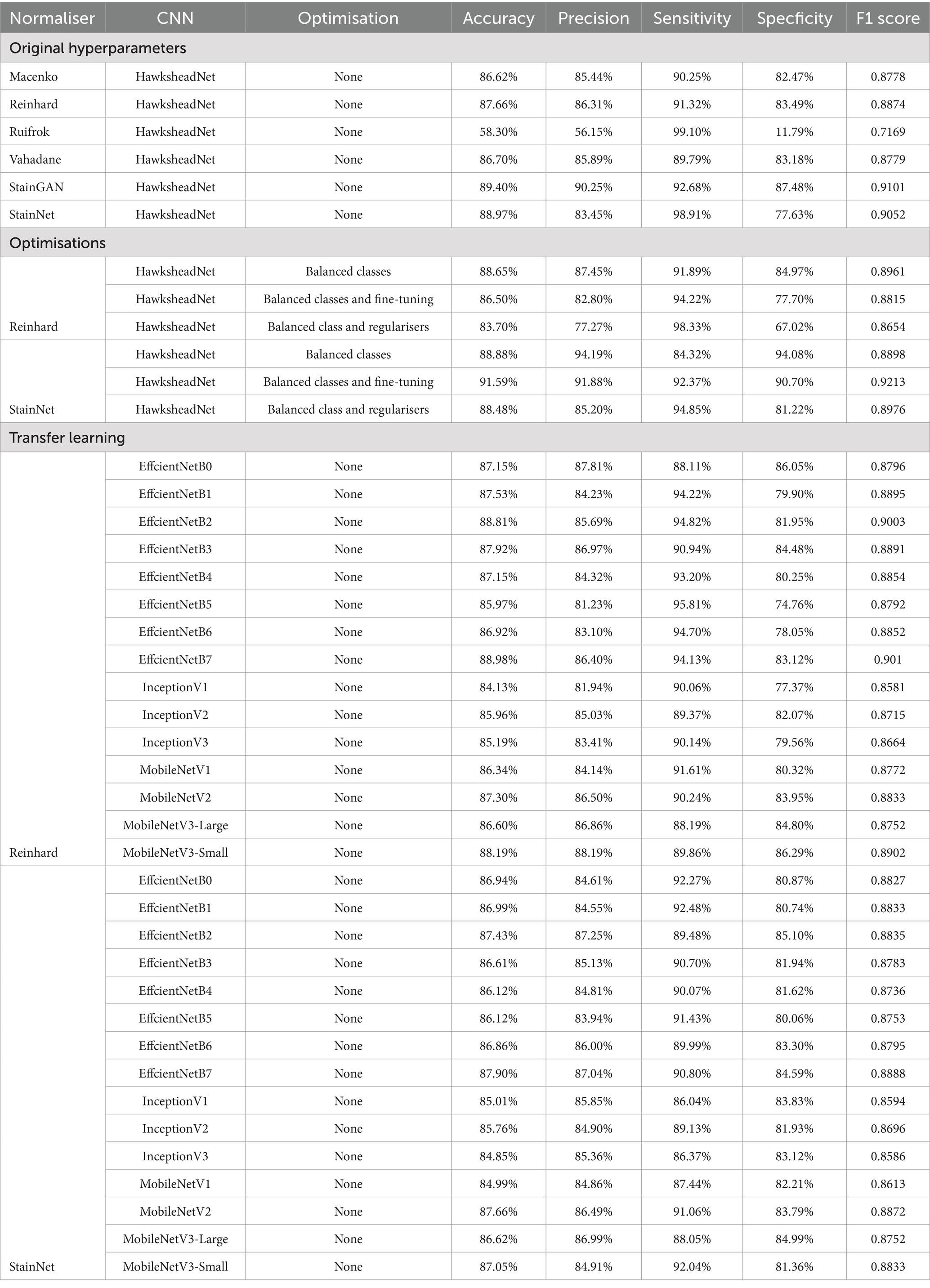 | Normaliser | CNN | Optimisation | Accuracy | Precision | Sensitivity | Specficity | F1 score |
|---|---|---|---|---|---|---|---|
| Original hyperparameters | | | | | | | |
| Macenko | HawksheadNet | None | 86.62% | 85.44% | 90.25% | 82.47% | 0.8778 |
| Reinhard | HawksheadNet | None | 87.66% | 86.31% | 91.32% | 83.49% | 0.8874 |
| Ruifrok | HawksheadNet | None | 58.30% | 56.15% | 99.10% | 11.79% | 0.7169 |
| Vahadane | HawksheadNet | None | 86.70% | 85.89% | 89.79% | 83.18% | 0.8779 |
| StainGAN | HawksheadNet | None | 89.40% | 90.25% | 92.68% | 87.48% | 0.9101 |
| StainNet | HawksheadNet | None | 88.97% | 83.45% | 98.91% | 77.63% | 0.9052 |
| Optimisations | | | | | | | |
| | HawksheadNet | Balanced classes | 88.65% | 87.45% | 91.89% | 84.97% | 0.8961 |
| | HawksheadNet | Balanced classes and fine-tuning | 86.50% | 82.80% | 94.22% | 77.70% | 0.8815 |
| Reinhard | HawksheadNet | Balanced class and regularisers | 83.70% | 77.27% | 98.33% | 67.02% | 0.8654 |
| | HawksheadNet | Balanced classes | 88.88% | 94.19% | 84.32% | 94.08% | 0.8898 |
| | HawksheadNet | Balanced classes and fine-tuning | 91.59% | 91.88% | 92.37% | 90.70% | 0.9213 |
| StainNet | HawksheadNet | Balanced class and regularisers | 88.48% | 85.20% | 94.85% | 81.22% | 0.8976 |
| Transfer learning | | | | | | | |
| | EffcientNetB0 | None | 87.15% | 87.81% | 88.11% | 86.05% | 0.8796 |
| | EffcientNetB1 | None | 87.53% | 84.23% | 94.22% | 79.90% | 0.8895 |
| | EffcientNetB2 | None | 88.81% | 85.69% | 94.82% | 81.95% | 0.9003 |
| | EffcientNetB3 | None | 87.92% | 86.97% | 90.94% | 84.48% | 0.8891 |
| | EffcientNetB4 | None | 87.15% | 84.32% | 93.20% | 80.25% | 0.8854 |
| | EffcientNetB5 | None | 85.97% | 81.23% | 95.81% | 74.76% | 0.8792 |
| | EffcientNetB6 | None | 86.92% | 83.10% | 94.70% | 78.05% | 0.8852 |
| | EffcientNetB7 | None | 88.98% | 86.40% | 94.13% | 83.12% | 0.901 |
| | InceptionV1 | None | 84.13% | 81.94% | 90.06% | 77.37% | 0.8581 |
| | InceptionV2 | None | 85.96% | 85.03% | 89.37% | 82.07% | 0.8715 |
| | InceptionV3 | None | 85.19% | 83.41% | 90.14% | 79.56% | 0.8664 |
| | MobileNetV1 | None | 86.34% | 84.14% | 91.61% | 80.32% | 0.8772 |
| | MobileNetV2 | None | 87.30% | 86.50% | 90.24% | 83.95% | 0.8833 |
| | MobileNetV3-Large | None | 86.60% | 86.86% | 88.19% | 84.80% | 0.8752 |
| Reinhard | MobileNetV3-Small | None | 88.19% | 88.19% | 89.86% | 86.29% | 0.8902 |
| | EffcientNetB0 | None | 86.94% | 84.61% | 92.27% | 80.87% | 0.8827 |
| | EffcientNetB1 | None | 86.99% | 84.55% | 92.48% | 80.74% | 0.8833 |
| | EffcientNetB2 | None | 87.43% | 87.25% | 89.48% | 85.10% | 0.8835 |
| | EffcientNetB3 | None | 86.61% | 85.13% | 90.70% | 81.94% | 0.8783 |
| | EffcientNetB4 | None | 86.12% | 84.81% | 90.07% | 81.62% | 0.8736 |
| | EffcientNetB5 | None | 86.12% | 83.94% | 91.43% | 80.06% | 0.8753 |
| | EffcientNetB6 | None | 86.86% | 86.00% | 89.99% | 83.30% | 0.8795 |
| | EffcientNetB7 | None | 87.90% | 87.04% | 90.80% | 84.59% | 0.8888 |
| | InceptionV1 | None | 85.01% | 85.85% | 86.04% | 83.83% | 0.8594 |
| | InceptionV2 | None | 85.76% | 84.90% | 89.13% | 81.93% | 0.8696 |
| | InceptionV3 | None | 84.85% | 85.36% | 86.37% | 83.12% | 0.8586 |
| | MobileNetV1 | None | 84.99% | 84.86% | 87.44% | 82.21% | 0.8613 |
| | MobileNetV2 | None | 87.66% | 86.49% | 91.06% | 83.79% | 0.8872 |
| | MobileNetV3-Large | None | 86.62% | 86.99% | 88.05% | 84.99% | 0.8752 |
| StainNet | MobileNetV3-Small | None | 87.05% | 84.91% | 92.04% | 81.36% | 0.8833 |